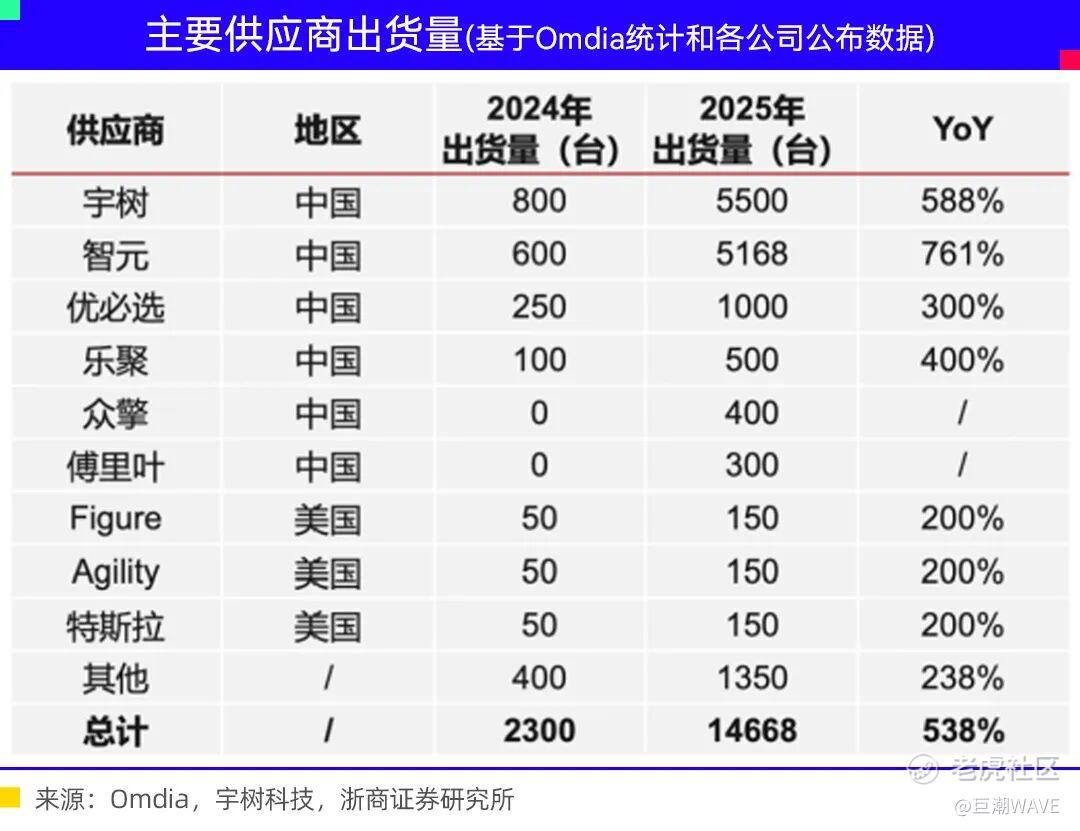 主要供应商出货量(基于Omdia统计和各公司公布数据)

| 供应商 | 地区 | 2024年出货量(台) | 2025年出货量(台) | YoY |
|---|---|---|---|---|
| 宇树 | 中国 | 800 | 5500 | 588% |
| 智元 | 中国 | 600 | 5168 | 761% |
| 优必选 | 中国 | 250 | 1000 | 300% |
| 乐聚 | 中国 | 100 | 500 | 400% |
| 众擎 | 中国 | 0 | 400 | / |
| 傅里叶 | 中国 | 0 | 300 | / |
| Figure | 美国 | 50 | 150 | 200% |
| Agility | 美国 | 50 | 150 | 200% |
| 特斯拉 | 美国 | 50 | 150 | 200% |
| 其他 | / | 400 | 1350 | 238% |
| 总计 | / | 2300 | 14668 | 538% |

来源:Omdia,宇树科技,浙商证券研究所

老虎社区
@巨潮WAVE